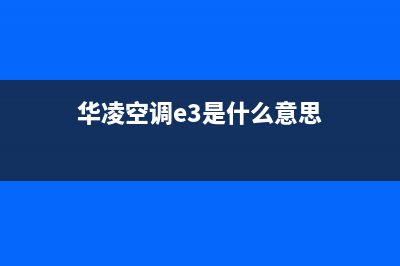 华凌空调e3是什么意思